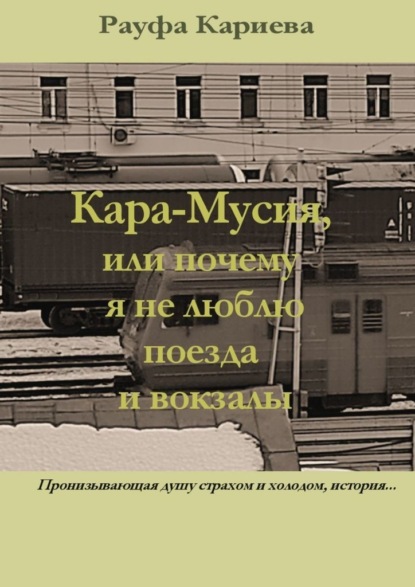 Рауфа Кариева

Кара-Мусия,
или почему
я не люблю
поезда
и вокзалы

Пронизывающая душу страхом и холодом, история...